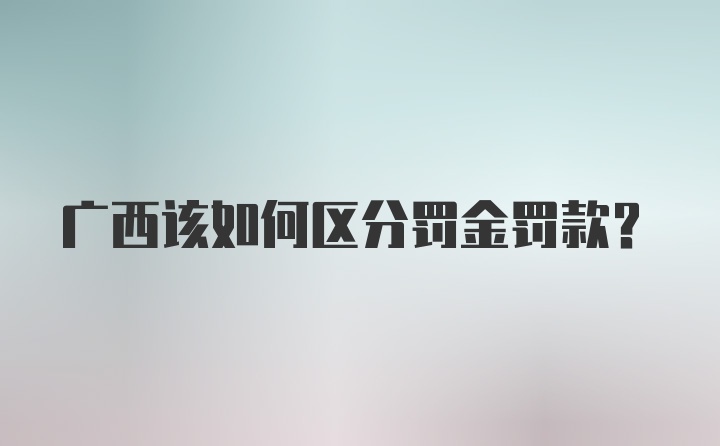 广西该如何区分罚金罚款？